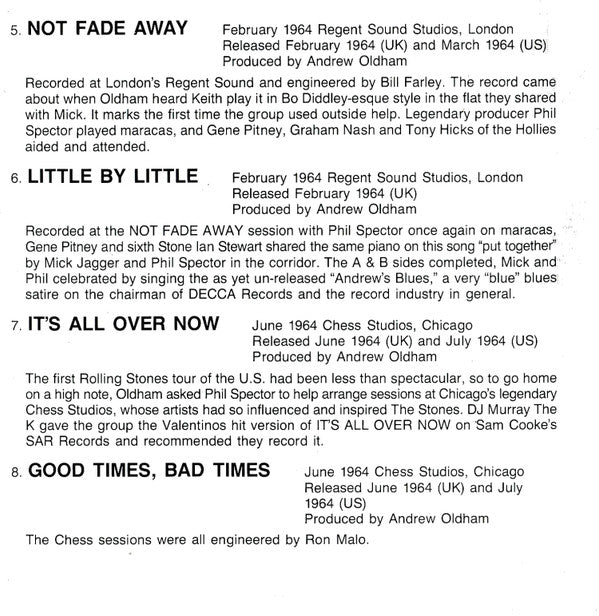 5. NOT FADE AWAY

February 1964 Regent Sound Studios, London
Released February 1964 (UK) and March 1964 (US)
Produced by Andrew Oldham

Recorded at London's Regent Sound and engineered by Bill Farley. The record came about when Oldham heard Keith play it in Bo Diddley-esque style in the flat they shared with Mick. It marks the first time the group used outside help. Legendary producer Phil Spector played maracas, and Gene Pitney, Graham Nash and Tony Hicks of the Hollies aided and attended.

6. LITTLE BY LITTLE

February 1964 Regent Sound Studios, London
Released February 1964 (UK)
Produced by Andrew Oldham

Recorded at the NOT FADE AWAY session with Phil Spector once again on maracas, Gene Pitney and sixth Stone Ian Stewart shared the same piano on this song "put together" by Mick Jagger and Phil Spector in the corridor. The A & B sides completed, Mick and Phil celebrated by singing the as yet un-released "Andrew's Blues," a very "blue" blues satire on the chairman of DECCA Records and the record industry in general.

7. IT'S ALL OVER NOW

June 1964 Chess Studios, Chicago
Released June 1964 (UK) and July 1964 (US)
Produced by Andrew Oldham

The first Rolling Stones tour of the U.S. had been less than spectacular, so to go home on a high note, Oldham asked Phil Spector to help arrange sessions at Chicago's legendary Chess Studios, whose artists had so influenced and inspired The Stones. DJ Murray The K gave the group the Valentinos hit version of IT'S ALL OVER NOW on Sam Cooke's SAR Records and recommended they record it.

8. GOOD TIMES, BAD TIMES

June 1964 Chess Studios, Chicago
Released June 1964 (UK) and July 1964 (US)
Produced by Andrew Oldham

The Chess sessions were all engineered by Ron Malo.